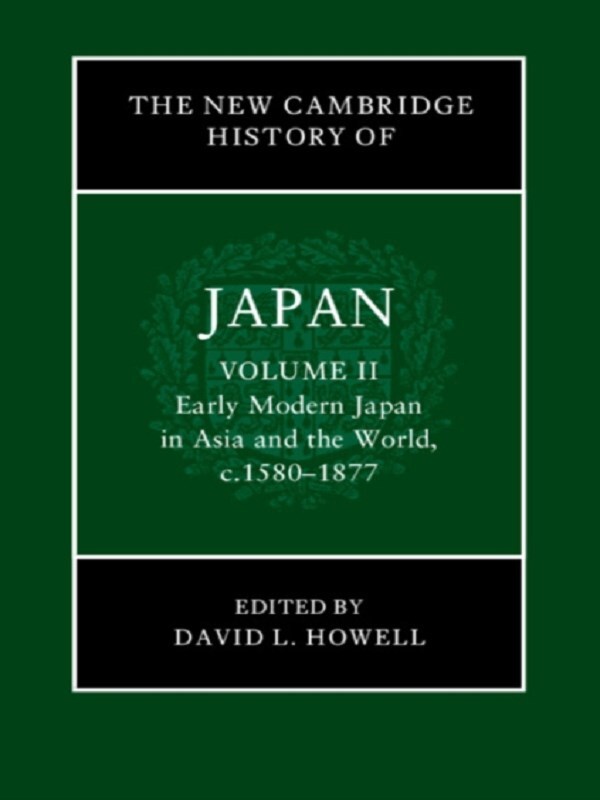 THE NEW CAMBRIDGE HISTORY OF

JAPAN

VOLUME II
Early Modern Japan in Asia and the World, c.1580–1877

EDITED BY
DAVID L. HOWELL